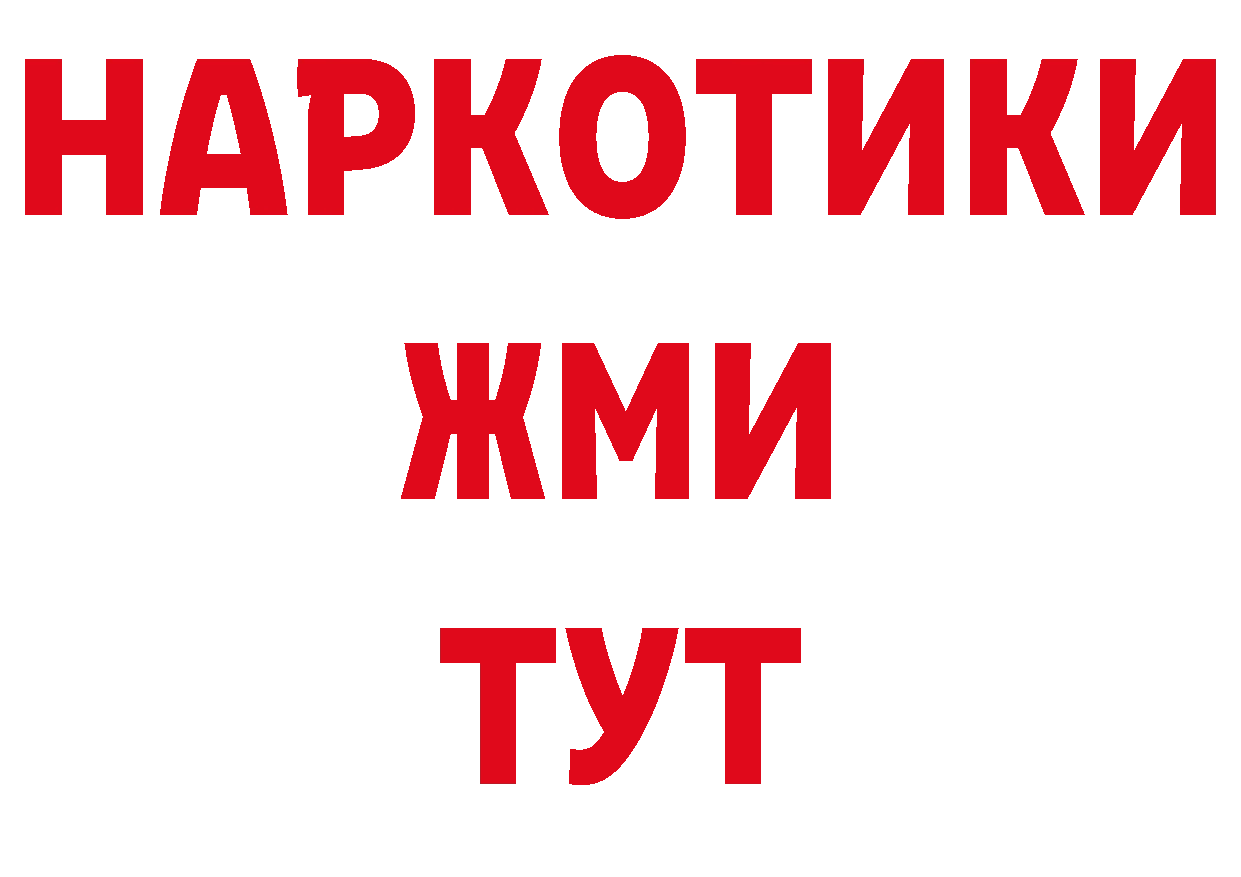 НАРКОТИКИ
ЖМИ
ТУТ